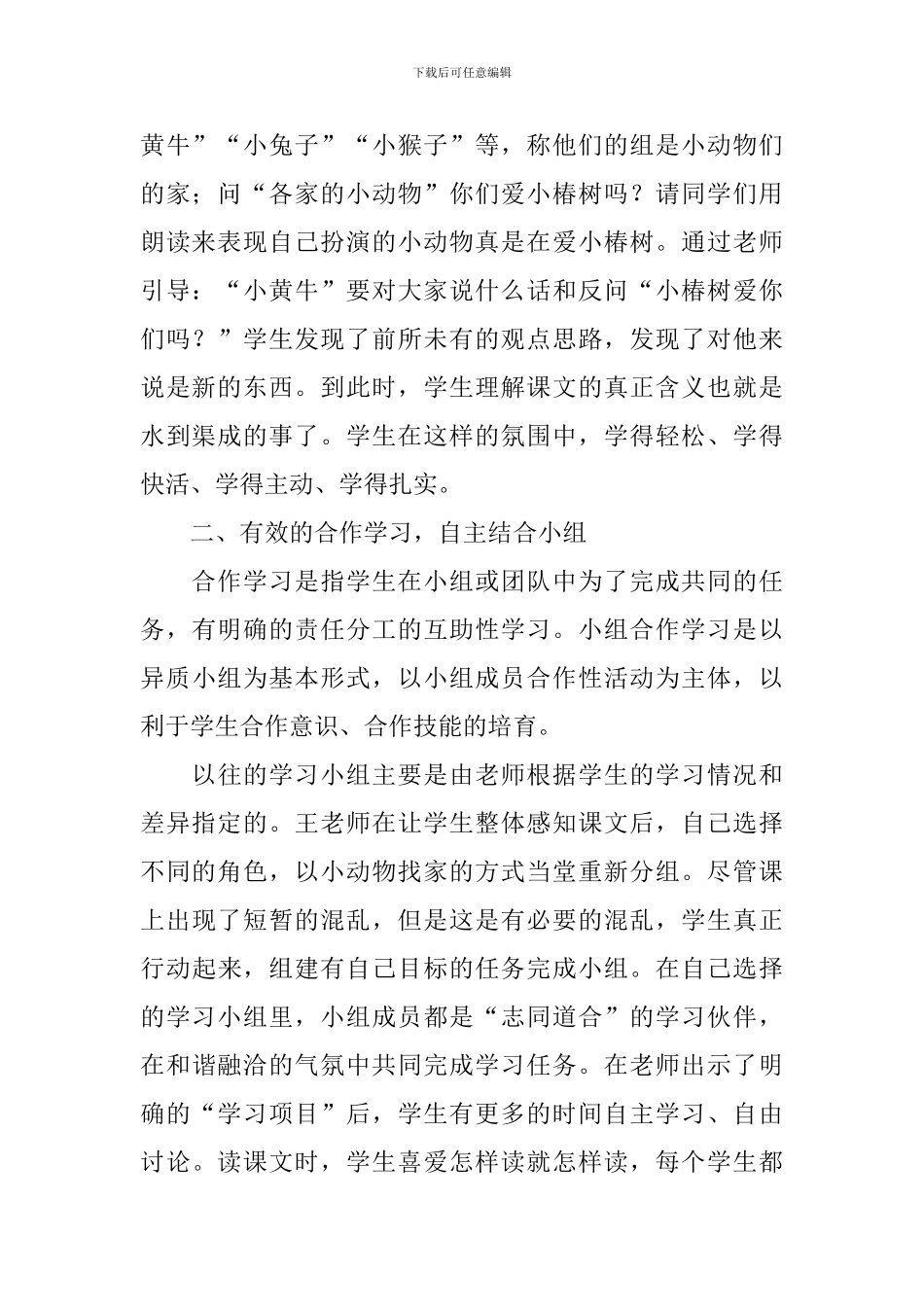 下载后可任意编辑

黄牛”“小兔子”“小猴子”等，称他们的组是小动物们的家；问“各家的小动物”你们爱小椿树吗？请同学们用朗读来表现自己扮演的小动物真是在爱小椿树。通过老师引导：“小黄牛”要对大家说什么话和反问“小椿树爱你们吗？”学生发现了前所未有的观点思路，发现了对他来说是新的东西。到此时，学生理解课文的真正含义也就是水到渠成的事了。学生在这样的氛围中，学得轻松、学得快活、学得主动、学得扎实。

二、有效的合作学习，自主结合小组

合作学习是指学生在小组或团队中为了完成共同的任务，有明确的责任分工的互助性学习。小组合作学习是以异质小组为基本形式，以小组成员合作性活动为主体，以利于学生合作意识、合作技能的培育。

以往的学习小组主要是由老师根据学生的学习情况和差异指定的。王老师在让学生整体感知课文后，自己选择不同的角色，以小动物找家的方式当堂重新分组。尽管课上出现了短暂的混乱，但是这是有必要的混乱，学生真正行动起来，组建有自己目标的任务完成小组。在自己选择的学习小组里，小组成员都是“志同道合”的学习伙伴，在和谐融洽的气氛中共同完成学习任务。在老师出示了明确的“学习项目”后，学生有更多的时间自主学习、自由讨论。读课文时，学生喜爱怎样读就怎样读，每个学生都